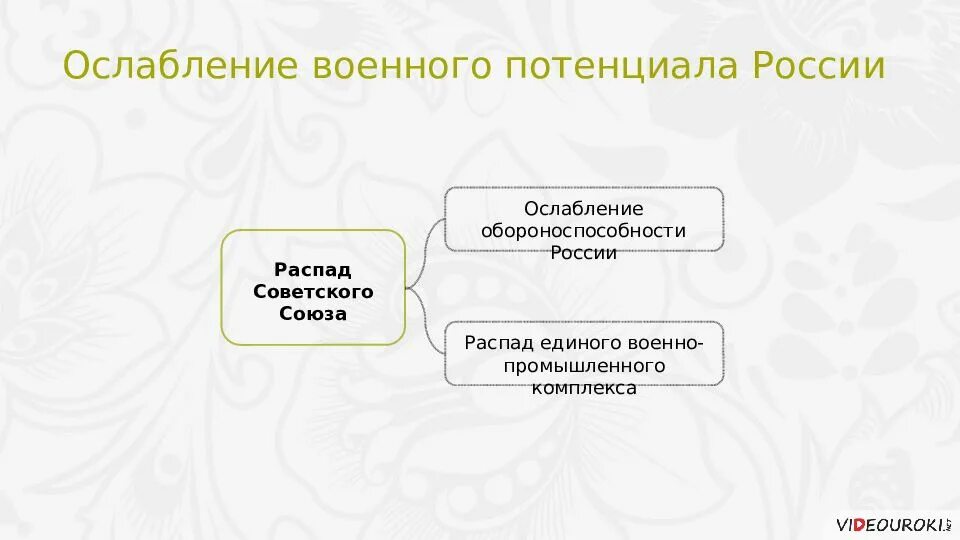 Ослабление военного потенциала России

Распад Советского Союза

Ослабление обороноспособности России

Распад единого военно-промышленного комплекса

VIDEOUROKI.NET